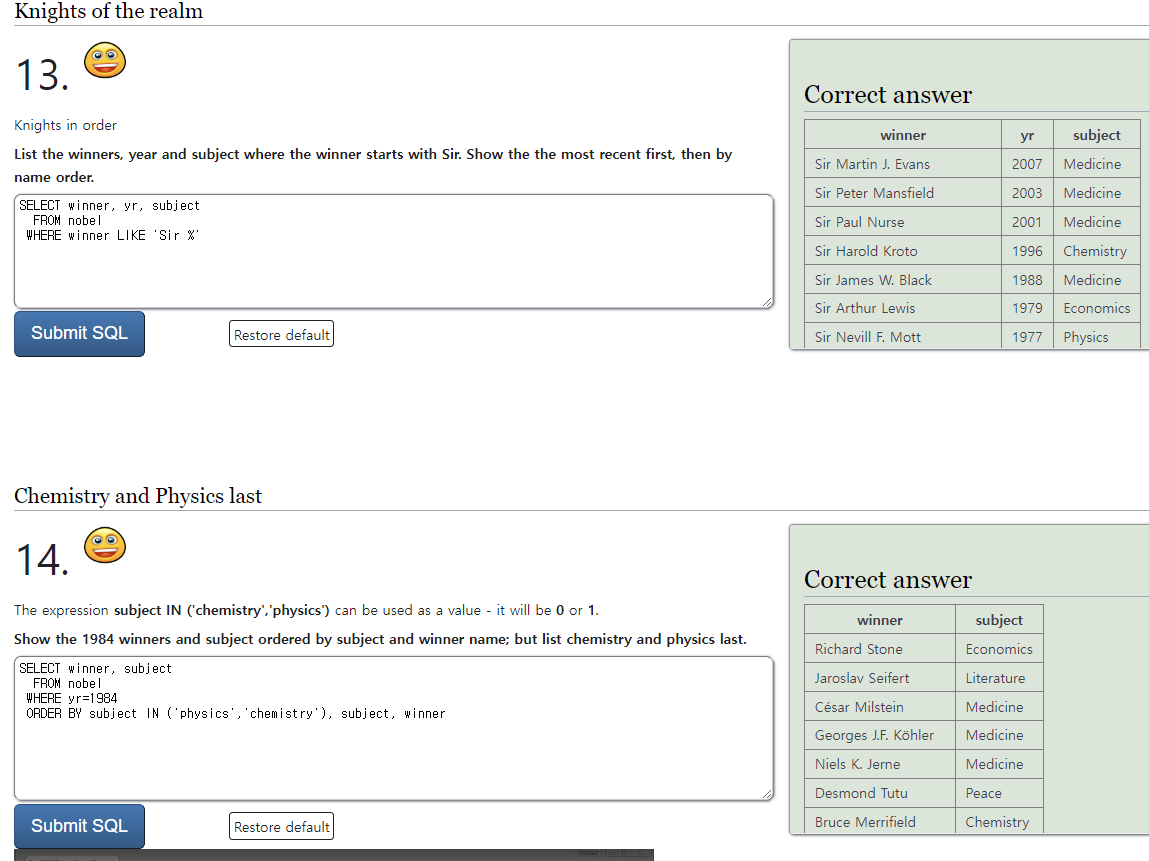 Knights of the realm

13.

Knights in order

List the winners, year and subject where the winner starts with Sir. Show the the most recent first, then by name order.

SELECT winner, yr, subject
FROM nobel
WHERE winner LIKE 'Sir %'

Submit SQL

Restore default

Correct answer

| winner | yr | subject |
|---|---|---|
| Sir Martin J. Evans | 2007 | Medicine |
| Sir Peter Mansfield | 2003 | Medicine |
| Sir Paul Nurse | 2001 | Medicine |
| Sir Harold Kroto | 1996 | Chemistry |
| Sir James W. Black | 1988 | Medicine |
| Sir Arthur Lewis | 1979 | Economics |
| Sir Nevill F. Mott | 1977 | Physics |

Chemistry and Physics last

14.

The expression subject IN ('chemistry','physics') can be used as a value - it will be 0 or 1.

Show the 1984 winners and subject ordered by subject and winner name; but list chemistry and physics last.

SELECT winner, subject
FROM nobel
WHERE yr=1984
ORDER BY subject IN ('physics','chemistry'), subject, winner

Submit SQL

Restore default

Correct answer

| winner | subject |
|---|---|
| Richard Stone | Economics |
| Jaroslav Seifert | Literature |
| César Milstein | Medicine |
| Georges J.F. Köhler | Medicine |
| Niels K. Jerne | Medicine |
| Desmond Tutu | Peace |
| Bruce Merrifield | Chemistry |